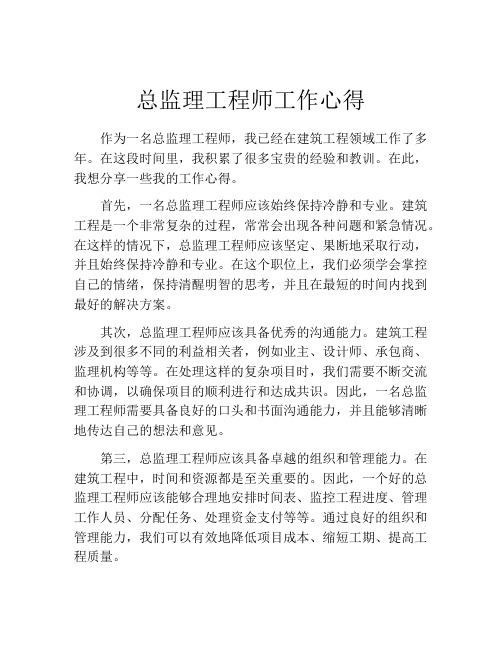 总监理工程师工作心得

作为一名总监理工程师，我已经在建筑工程领域工作了多年。在这段时间里，我积累了很多宝贵的经验和教训。在此，我想分享一些我的工作心得。

首先，一名总监理工程师应该始终保持冷静和专业。建筑工程是一个非常复杂的过程，常常会出现各种问题和紧急情况。在这样的情况下，总监理工程师应该坚定、果断地采取行动，并且始终保持冷静和专业。在这个职位上，我们必须学会掌控自己的情绪，保持清醒明智的思考，并且在最短的时间内找到最好的解决方案。

其次，总监理工程师应该具备优秀的沟通能力。建筑工程涉及到很多不同的利益相关者，例如业主、设计师、承包商、监理机构等等。在处理这样的复杂项目时，我们需要不断交流和协调，以确保项目的顺利进行和达成共识。因此，一名总监理工程师需要具备良好的口头和书面沟通能力，并且能够清晰地传达自己的想法和意见。

第三，总监理工程师应该具备卓越的组织和管理能力。在建筑工程中，时间和资源都是至关重要的。因此，一个好的总监理工程师应该能够合理地安排时间表、监控工程进度、管理工作人员、分配任务、处理资金支付等等。通过良好的组织和管理能力，我们可以有效地降低项目成本、缩短工期、提高工程质量。